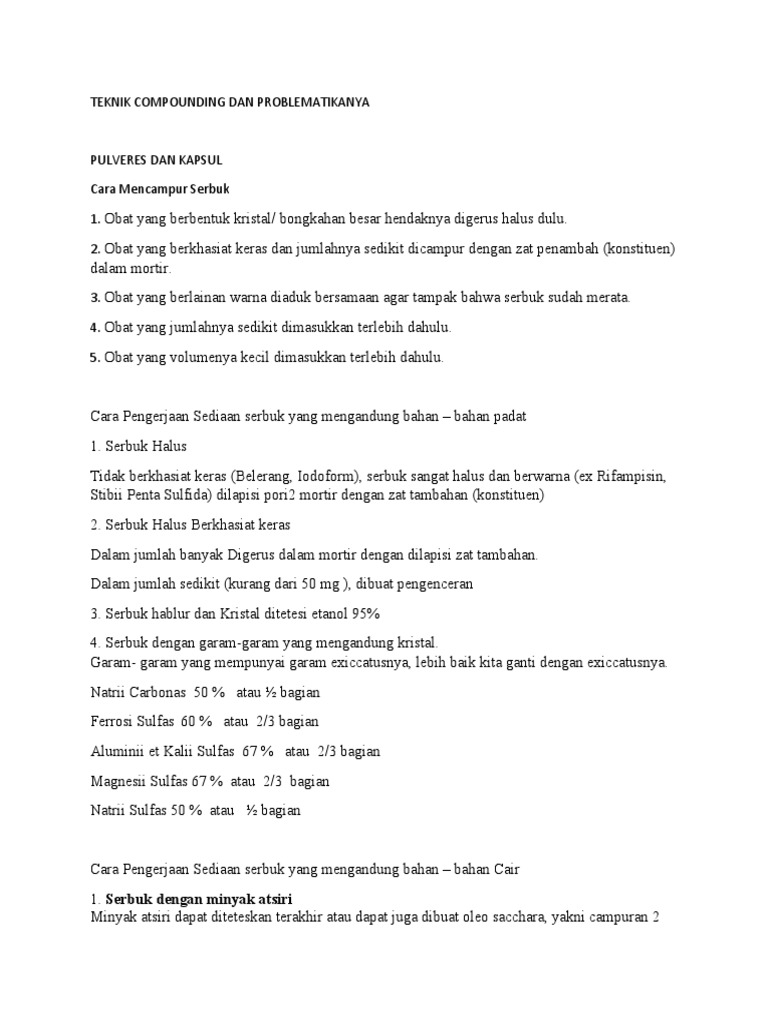 TEKNIK COMPOUNDING DAN PROBLEMATIKANYA

PULVERES DAN KAPSUL

Cara Mencampur Serbuk

1. Obat yang berbentuk kristal/ bongkahan besar hendaknya digerus halus dulu.

2. Obat yang berkhasiat keras dan jumlahnya sedikit dicampur dengan zat penambah (konstituen) dalam mortir.

3. Obat yang berlainan warna diaduk bersamaan agar tampak bahwa serbuk sudah merata.

4. Obat yang jumlahnya sedikit dimasukkan terlebih dahulu.

5. Obat yang volumenya kecil dimasukkan terlebih dahulu.

Cara Pengerjaan Sediaan serbuk yang mengandung bahan – bahan padat

1. Serbuk Halus

Tidak berkhasiat keras (Belerang, Iodoform), serbuk sangat halus dan berwarna (ex Rifampisin, Stibii Penta Sulfida) dilapisi pori2 mortir dengan zat tambahan (konstituen)

2. Serbuk Halus Berkhasiat keras

Dalam jumlah banyak Digerus dalam mortir dengan dilapisi zat tambahan.

Dalam jumlah sedikit (kurang dari 50 mg ), dibuat pengenceran

3. Serbuk hablur dan Kristal ditetesi etanol 95%

4. Serbuk dengan garam-garam yang mengandung kristal.
Garam- garam yang mempunyai garam exiccatusnya, lebih baik kita ganti dengan exiccatusnya.

Natrii Carbonas 50 % atau ½ bagian

Ferrosi Sulfas 60 % atau 2/3 bagian

Aluminii et Kalii Sulfas 67 % atau 2/3 bagian

Magnesii Sulfas 67 % atau 2/3 bagian

Natrii Sulfas 50 % atau ½ bagian

Cara Pengerjaan Sediaan serbuk yang mengandung bahan – bahan Cair

1. Serbuk dengan minyak atsiri
Minyak atsiri dapat diteteskan terakhir atau dapat juga dibuat oleo sacchara, yakni campuran 2